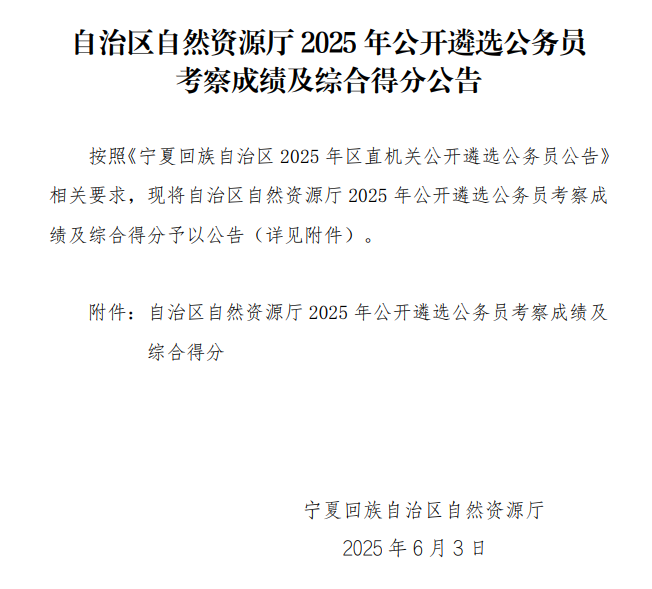 自治区自然资源厅 2025 年公开遴选公务员考察成绩及综合得分公告

按照《宁夏回族自治区 2025 年区直机关公开遴选公务员公告》相关要求，现将自治区自然资源厅 2025 年公开遴选公务员考察成绩及综合得分予以公告（详见附件）。

附件：自治区自然资源厅 2025 年公开遴选公务员考察成绩及综合得分

宁夏回族自治区自然资源厅
2025 年 6 月 3 日